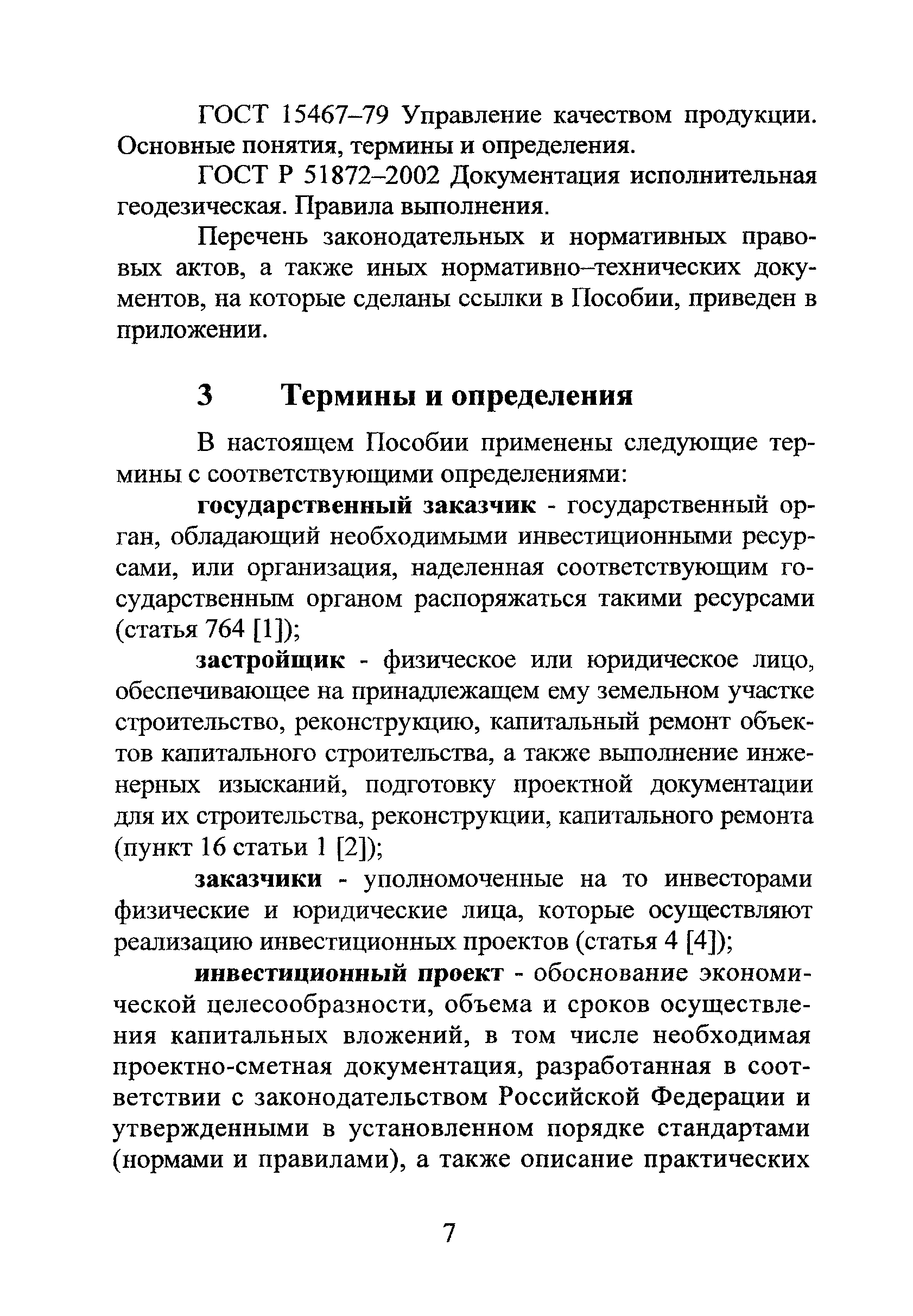 ГОСТ 15467–79 Управление качеством продукции. Основные понятия, термины и определения.

ГОСТ Р 51872–2002 Документация исполнительная геодезическая. Правила выполнения.

Перечень законодательных и нормативных правовых актов, а также иных нормативно–технических документов, на которые сделаны ссылки в Пособии, приведен в приложении.

3 Термины и определения

В настоящем Пособии применены следующие термины с соответствующими определениями:

государственный заказчик - государственный орган, обладающий необходимыми инвестиционными ресурсами, или организация, наделенная соответствующим государственным органом распоряжаться такими ресурсами (статья 764 [1]);

застройщик - физическое или юридическое лицо, обеспечивающее на принадлежащем ему земельном участке строительство, реконструкцию, капитальный ремонт объектов капитального строительства, а также выполнение инженерных изысканий, подготовку проектной документации для их строительства, реконструкции, капитального ремонта (пункт 16 статьи 1 [2]);

заказчики - уполномоченные на то инвесторами физические и юридические лица, которые осуществляют реализацию инвестиционных проектов (статья 4 [4]);

инвестиционный проект - обоснование экономической целесообразности, объема и сроков осуществления капитальных вложений, в том числе необходимая проектно-сметная документация, разработанная в соответствии с законодательством Российской Федерации и утвержденными в установленном порядке стандартами (нормами и правилами), а также описание практических

7